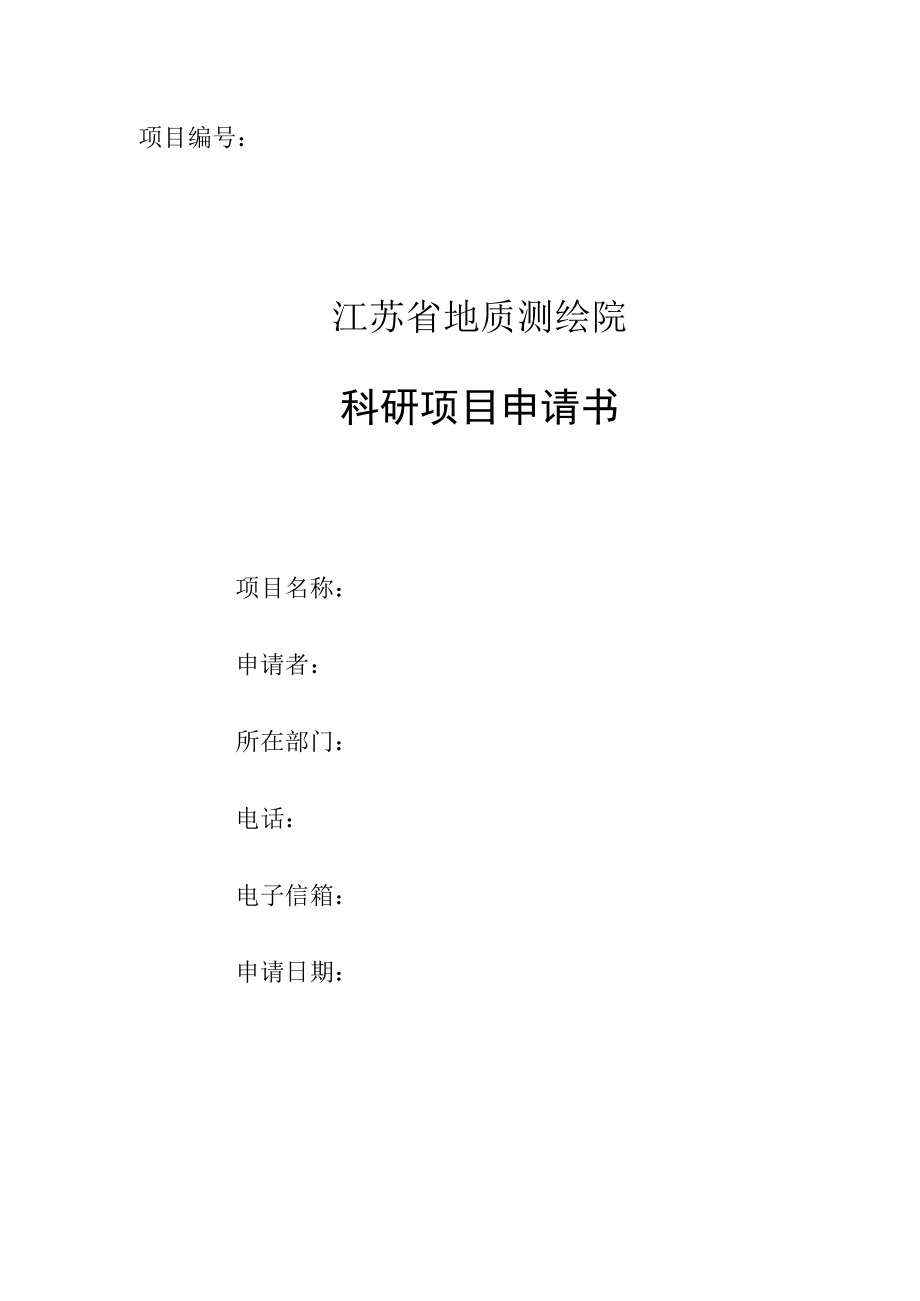 项目编号：

江苏省地质测绘院

科研项目申请书

项目名称：

申请者：

所在部门：

电话：

电子信箱：

申请日期：